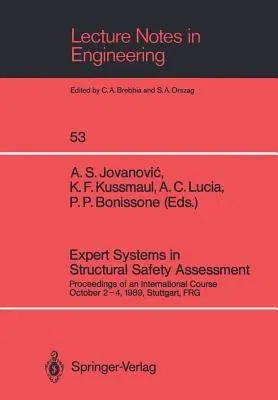 Lecture Notes in Engineering

Edited by C. A. Brebbia and S. A. Orszag

53

A. S. Jovanović, K. F. Kussmaul, A. C. Lucia, P. P. Bonissone (Eds.)

Expert Systems in Structural Safety Assessment

Proceedings of an International Course October 2–4, 1989, Stuttgart, FRG

Springer-Verlag